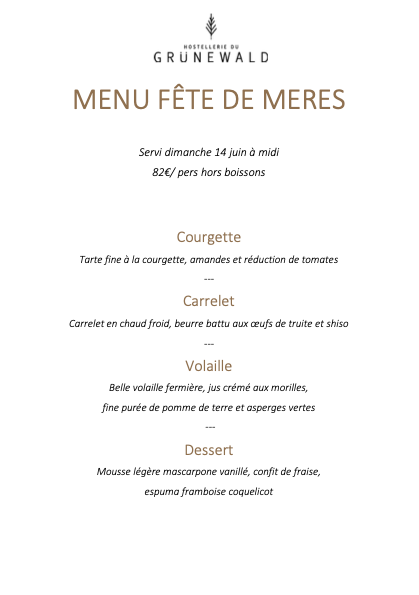 HOSTELLERIE DU
GRÜNEWALD

MENU FÊTE DE MERES

Servi dimanche 14 juin à midi
82€/ pers hors boissons

Courgette

Tarte fine à la courgette, amandes et réduction de tomates

---

Carrelet

Carrelet en chaud froid, beurre battu aux œufs de truite et shiso

---

Volaille

Belle volaille fermière, jus crémé aux morilles,
fine purée de pomme de terre et asperges vertes

---

Dessert

Mousse légère mascarpone vanillé, confit de fraise,
espuma framboise coquelicot